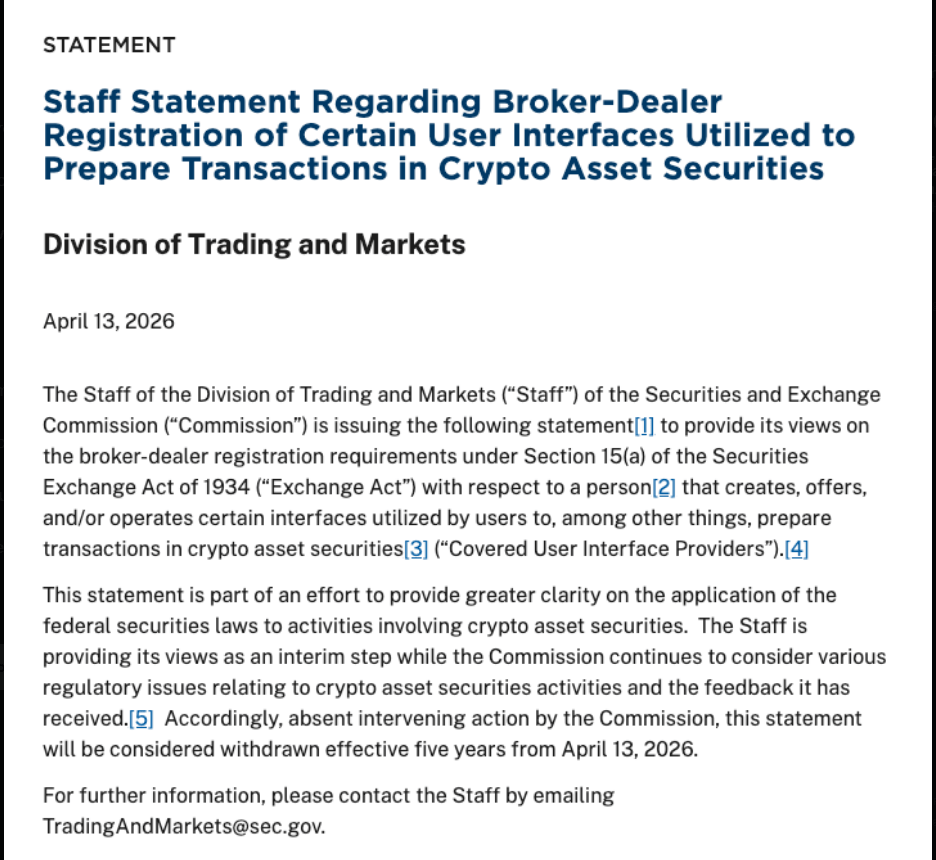 STATEMENT

Staff Statement Regarding Broker-Dealer Registration of Certain User Interfaces Utilized to Prepare Transactions in Crypto Asset Securities

Division of Trading and Markets

April 13, 2026

The Staff of the Division of Trading and Markets (“Staff”) of the Securities and Exchange Commission (“Commission”) is issuing the following statement[1] to provide its views on the broker-dealer registration requirements under Section 15(a) of the Securities Exchange Act of 1934 (“Exchange Act”) with respect to a person[2] that creates, offers, and/or operates certain interfaces utilized by users to, among other things, prepare transactions in crypto asset securities[3] (“Covered User Interface Providers”).[4]

This statement is part of an effort to provide greater clarity on the application of the federal securities laws to activities involving crypto asset securities. The Staff is providing its views as an interim step while the Commission continues to consider various regulatory issues relating to crypto asset securities activities and the feedback it has received.[5] Accordingly, absent intervening action by the Commission, this statement will be considered withdrawn effective five years from April 13, 2026.

For further information, please contact the Staff by emailing TradingAndMarkets@sec.gov.